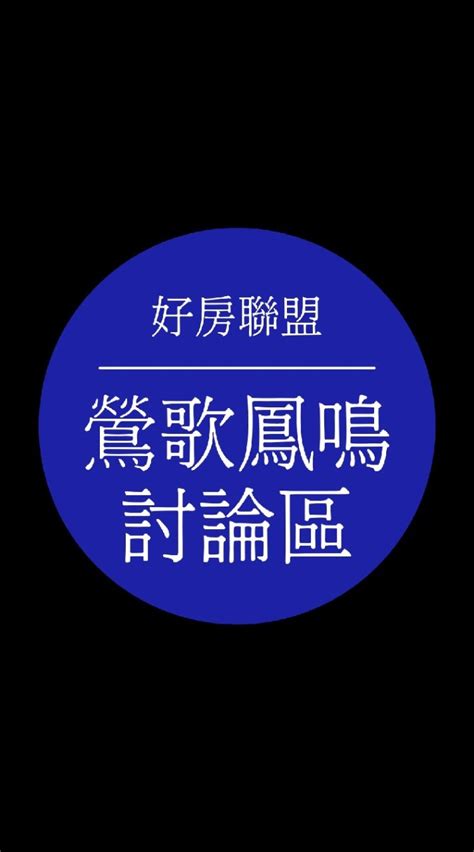 好房聯盟

鶯歌鳳鳴
討論區